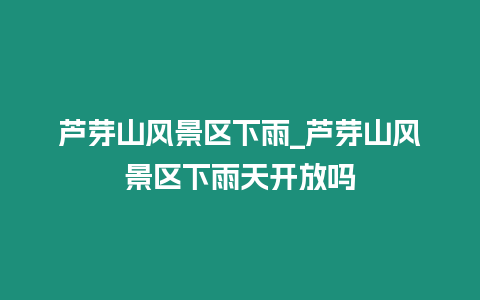 芦芽山风景区下雨_芦芽山风景区下雨天开放吗